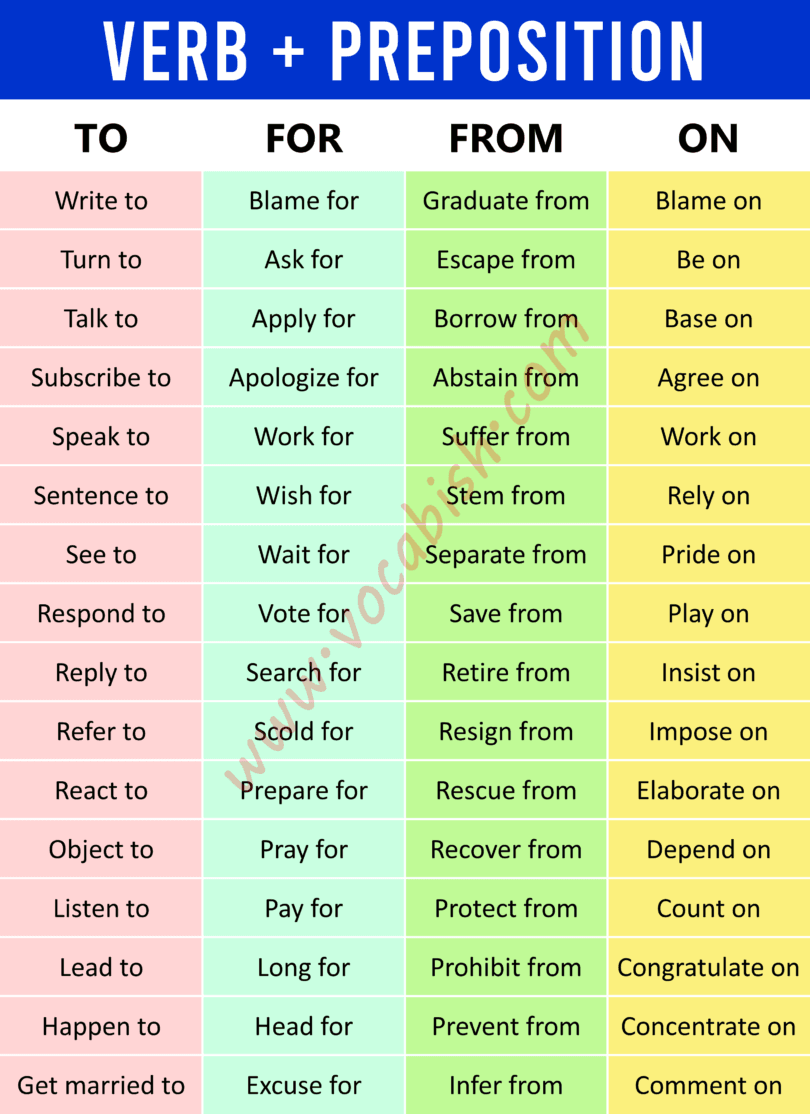 VERB + PREPOSITION

| TO | FOR | FROM | ON |
|---|---|---|---|
| Write to | Blame for | Graduate from | Blame on |
| Turn to | Ask for | Escape from | Be on |
| Talk to | Apply for | Borrow from | Base on |
| Subscribe to | Apologize for | Abstain from | Agree on |
| Speak to | Work for | Suffer from | Work on |
| Sentence to | Wish for | Stem from | Rely on |
| See to | Wait for | Separate from | Pride on |
| Respond to | Vote for | Save from | Play on |
| Reply to | Search for | Retire from | Insist on |
| Refer to | Scold for | Resign from | Impose on |
| React to | Prepare for | Rescue from | Elaborate on |
| Object to | Pray for | Recover from | Depend on |
| Listen to | Pay for | Protect from | Count on |
| Lead to | Long for | Prohibit from | Congratulate on |
| Happen to | Head for | Prevent from | Concentrate on |
| Get married to | Excuse for | Infer from | Comment on |

www.vocabish.com